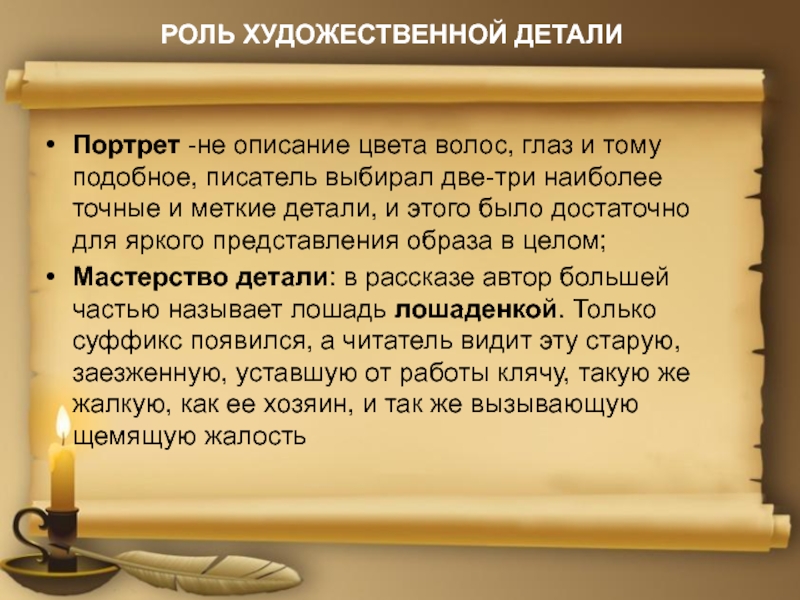 РОЛЬ ХУДОЖЕСТВЕННОЙ ДЕТАЛИ

• Портрет -не описание цвета волос, глаз и тому подобное, писатель выбирал две-три наиболее точные и меткие детали, и этого было достаточно для яркого представления образа в целом;

• Мастерство детали: в рассказе автор большей частью называет лошадь лошаденкой. Только суффикс появился, а читатель видит эту старую, заезженную, уставшую от работы клячу, такую же жалкую, как ее хозяин, и так же вызывающую щемящую жалость